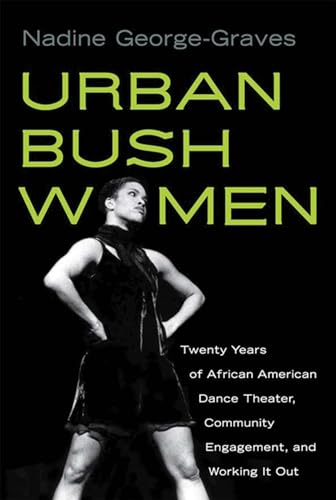 Nadine George-Graves

URBAN BUSH WOMEN

Twenty Years of African American Dance Theater, Community Engagement, and Working It Out